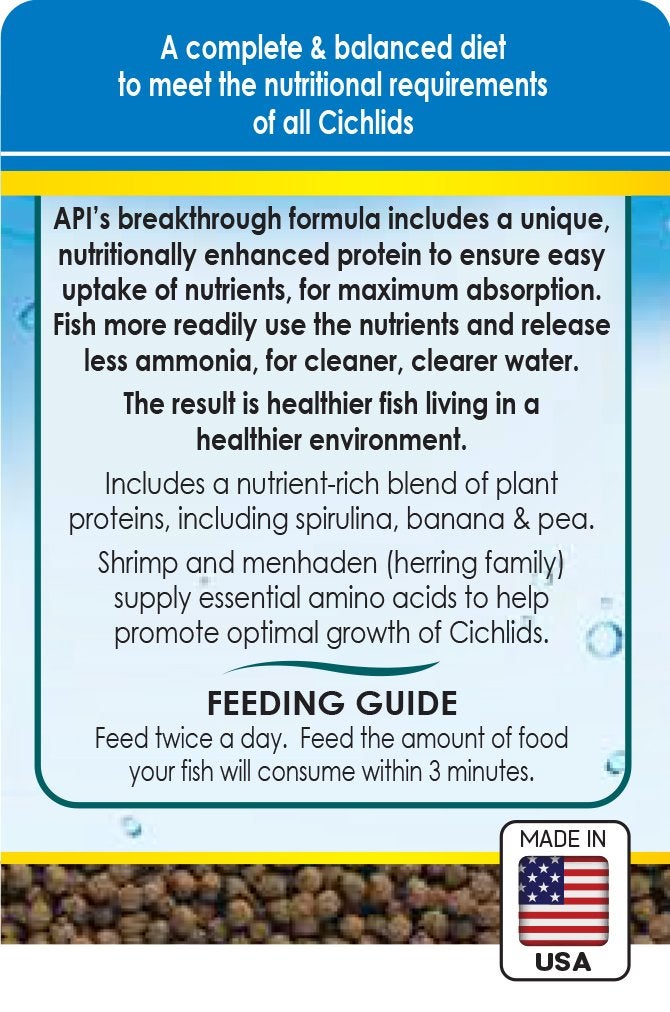 A complete & balanced diet to meet the nutritional requirements of all Cichlids

API's breakthrough formula includes a unique, nutritionally enhanced protein to ensure easy uptake of nutrients, for maximum absorption. Fish more readily use the nutrients and release less ammonia, for cleaner, clearer water.

The result is healthier fish living in a healthier environment.

Includes a nutrient-rich blend of plant proteins, including spirulina, banana & pea.

Shrimp and menhaden (herring family) supply essential amino acids to help promote optimal growth of Cichlids.

FEEDING GUIDE
Feed twice a day. Feed the amount of food your fish will consume within 3 minutes.

MADE IN
USA